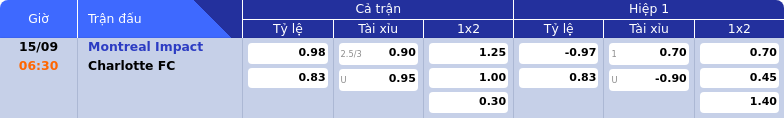 | Giờ | Trận đấu | Cả trận | | | Hiệp 1 | | |
|---|---|---|---|---|---|---|---|
| | | Tỷ lệ | Tài xỉu | 1x2 | Tỷ lệ | Tài xỉu | 1x2 |
| 15/09 06:30 | Montreal Impact Charlotte FC | 0.98 | 2.5/3 0.90 | 1.25 | -0.97 | 1 0.70 | 0.70 |
| | | 0.83 | U 0.95 | 1.00 | 0.83 | U -0.90 | 0.45 |
| | | | | 0.30 | | | 1.40 |